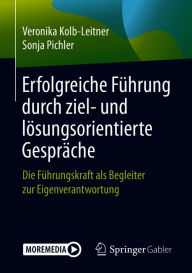 Veronika Kolb-Leitner
Sonja Pichler

Erfolgreiche Führung durch ziel- und lösungsorientierte Gespräche

Die Führungskraft als Begleiter zur Eigenverantwortung

MOREMEDIA

Springer Gabler